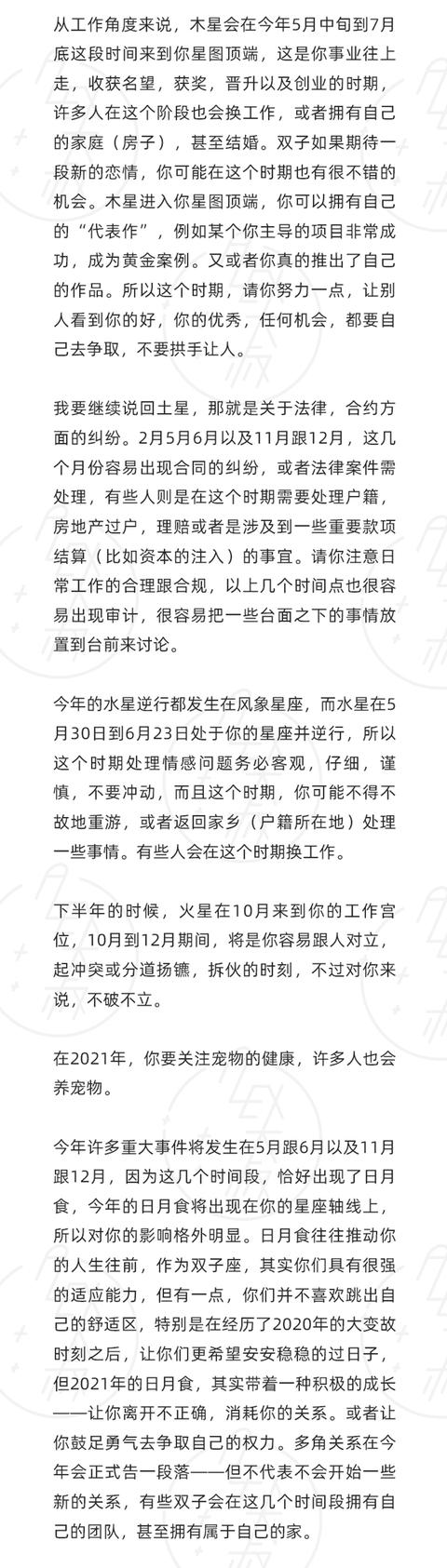 从工作角度来说，木星会在今年5月中旬到7月底这段时间来到你星图顶端，这是你事业往上走，收获名望，获奖，晋升以及创业的时期，许多人在这个阶段也会换工作，或者拥有自己的家庭（房子），甚至结婚。双子如果期待一段新的恋情，你可能在这个时期也有很不错的机会。木星进入你星图顶端，你可以拥有自己的“代表作”，例如某个你主导的项目非常成功，成为黄金案例。又或者你真的推出了自己的作品。所以这个时期，请你努力一点，让别人看到你的好，你的优秀，任何机会，都要自己去争取，不要拱手让人。

我要继续说回土星，那就是关于法律，合约方面的纠纷。2月5月6月以及11月跟12月，这几个月份容易出现合同的纠纷，或者法律案件需处理，有些人则是在这个时期需要处理户籍，房地产过户，理赔或者是涉及到一些重要款项结算（比如资本的注入）的事宜。请你注意日常工作的合理跟合规，以上几个时间点也很容易出现审计，很容易把一些台面之下的事情放置到台前来讨论。

今年的水星逆行都发生在风象星座，而水星在5月30日到6月23日处于你的星座并逆行，所以这个时期处理情感问题务必客观，仔细，谨慎，不要冲动，而且这个时期，你可能不得不故地重游，或者返回家乡（户籍所在地）处理一些事情。有些人会在这个时期换工作。

下半年的时候，火星在10月来到你的工作宫位，10月到12月期间，将是你容易跟人对立，起冲突或分道扬镳，拆伙的时刻，不过对你来说，不破不立。

在2021年，你要关注宠物的健康，许多人也会养宠物。

今年许多重大事件将发生在5月跟6月以及11月跟12月，因为这几个时间段，恰好出现了日月食，今年的日月食将出现在你的星座轴线上，所以对你的影响格外明显。日月食往往推动你的人生往前，作为双子座，其实你们具有很强的适应能力，但有一点，你们并不喜欢跳出自己的舒适区，特别是在经历了2020年的大变故时刻之后，让你们更希望安安稳稳的过日子，但2021年的日月食，其实带着一种积极的成长——让你离开不正确，消耗你的关系。或者让你鼓足勇气去争取自己的权力。多角关系在今年会正式告一段落——但不代表不会开始一些新的关系，有些双子会在这几个时间段拥有自己的团队，甚至拥有属于自己的家。